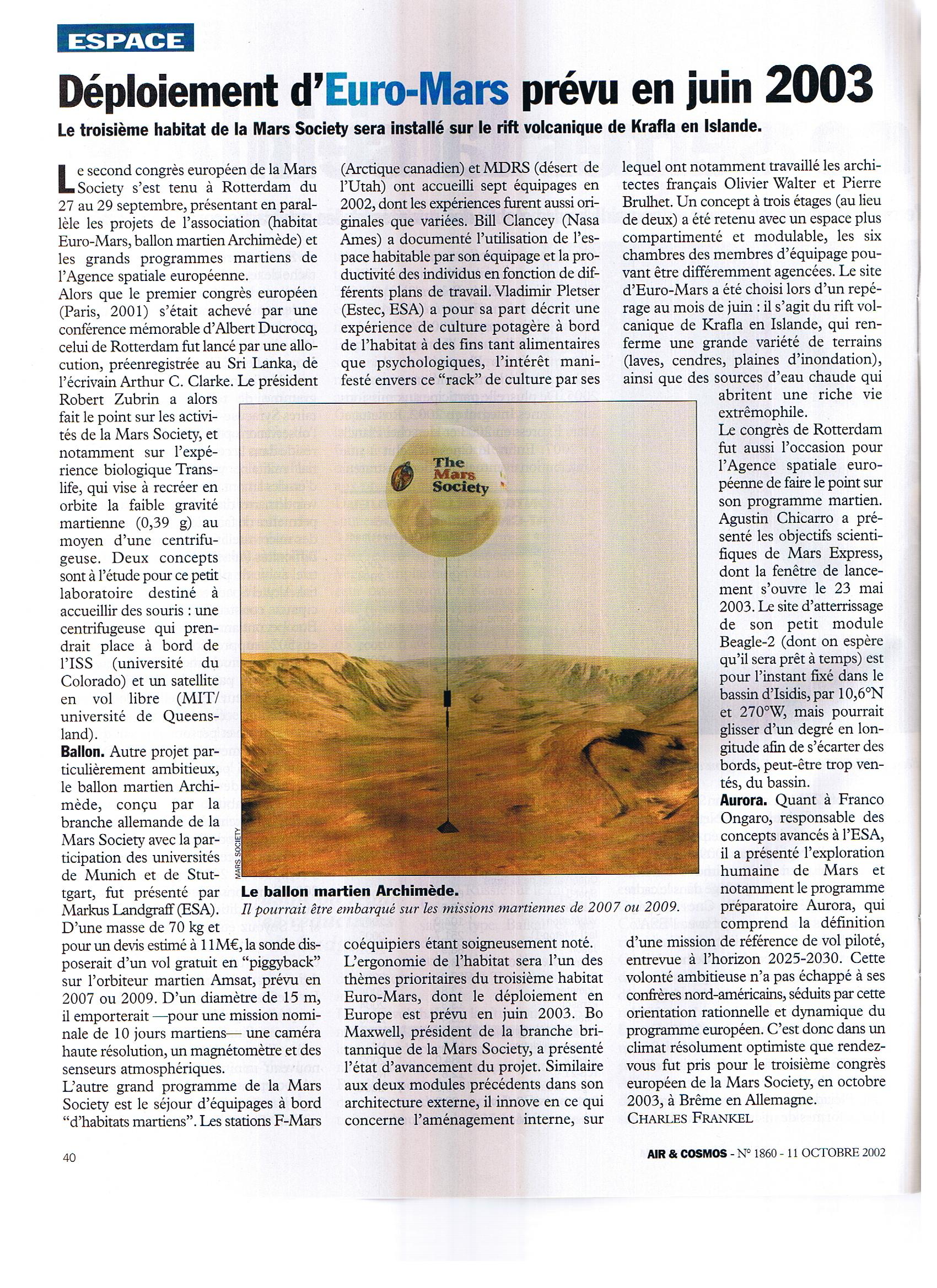 ESPACE

Déploiement d'Euro-Mars prévu en juin 2003

Le troisième habitat de la Mars Society sera installé sur le rift volcanique de Krafla en Islande.

Le second congrès européen de la Mars Society s'est tenu à Rotterdam du 27 au 29 septembre, présentant en parallèle les projets de l'association (habitat Euro-Mars, ballon martien Archimède) et les grands programmes martiens de l'Agence spatiale européenne.

Alors que le premier congrès européen (Paris, 2001) s'était achevé par une conférence mémorable d'Albert Ducrocq, celui de Rotterdam fut lancé par une allocution, préenregistrée au Sri Lanka, de l'écrivain Arthur C. Clarke. Le président Robert Zubrin a alors fait le point sur les activités de la Mars Society, et notamment sur l'expérience biologique Translife, qui vise à recréer en orbite la faible gravité martienne (0,39 g) au moyen d'une centrifugeuse. Deux concepts sont à l'étude pour ce petit laboratoire destiné à accueillir des souris : une centrifugeuse qui prendrait place à bord de l'ISS (université du Colorado) et un satellite en vol libre (MIT/ université de Queensland).

Ballon. Autre projet particulièrement ambitieux, le ballon martien Archimède, conçu par la branche allemande de la Mars Society avec la participation des universités de Munich et de Stuttgart, fut présenté par Markus Landgraff (ESA). D'une masse de 70 kg et pour un devis estimé à 11M€, la sonde disposerait d'un vol gratuit en "piggyback" sur l'orbiteur martien Amsat, prévu en 2007 ou 2009. D'un diamètre de 15 m, il emporterait —pour une mission nominale de 10 jours martiens— une caméra haute résolution, un magnétomètre et des senseurs atmosphériques.

L'autre grand programme de la Mars Society est le séjour d'équipages à bord "d'habitats martiens". Les stations F-Mars (Arctique canadien) et MDRS (désert de l'Utah) ont accueilli sept équipages en 2002, dont les expériences furent aussi originales que variées. Bill Clancey (Nasa Ames) a documenté l'utilisation de l'espace habitable par son équipage et la productivité des individus en fonction de différents plans de travail. Vladimir Pletser (Estec, ESA) a pour sa part décrit une expérience de culture potagère à bord de l'habitat à des fins tant alimentaires que psychologiques, l'intérêt manifesté envers ce "rack" de culture par ses coéquipiers étant soigneusement noté.

L'ergonomie de l'habitat sera l'un des thèmes prioritaires du troisième habitat Euro-Mars, dont le déploiement en Europe est prévu en juin 2003. Bo Maxwell, président de la branche britannique de la Mars Society, a présenté l'état d'avancement du projet. Similaire aux deux modules précédents dans son architecture externe, il innove en ce qui concerne l'aménagement interne, sur lequel ont notamment travaillé les architectes français Olivier Walter et Pierre Brulhet. Un concept à trois étages (au lieu de deux) a été retenu avec un espace plus compartimenté et modulable, les six chambres des membres d'équipage pouvant être différemment agencées. Le site d'Euro-Mars a été choisi lors d'un repérage au mois de juin : il s'agit du rift volcanique de Krafla en Islande, qui renferme une grande variété de terrains (laves, cendres, plaines d'inondation), ainsi que des sources d'eau chaude qui abritent une riche vie extrêmophile.

Le congrès de Rotterdam fut aussi l'occasion pour l'Agence spatiale européenne de faire le point sur son programme martien. Agustin Chicarro a présenté les objectifs scientifiques de Mars Express, dont la fenêtre de lancement s'ouvre le 23 mai 2003. Le site d'atterrissage de son petit module Beagle-2 (dont on espère qu'il sera prêt à temps) est pour l'instant fixé dans le bassin d'Isidis, par 10,6°N et 270°W, mais pourrait glisser d'un degré en longitude afin de s'écarter des bords, peut-être trop ventés, du bassin.

Aurora. Quant à Franco Ongaro, responsable des concepts avancés à l'ESA, il a présenté l'exploration humaine de Mars et notamment le programme préparatoire Aurora, qui comprend la définition d'une mission de référence de vol piloté, entrevue à l'horizon 2025-2030. Cette volonté ambitieuse n'a pas échappé à ses confrères nord-américains, séduits par cette orientation rationnelle et dynamique du programme européen. C'est donc dans un climat résolument optimiste que rendez-vous fut pris pour le troisième congrès européen de la Mars Society, en octobre 2003, à Brême en Allemagne.

CHARLES FRANKEL

The Mars Society

MARS SOCIETY

Le ballon martien Archimède.
Il pourrait être embarqué sur les missions martiennes de 2007 ou 2009.

40

AIR & COSMOS - N° 1860 - 11 OCTOBRE 2002